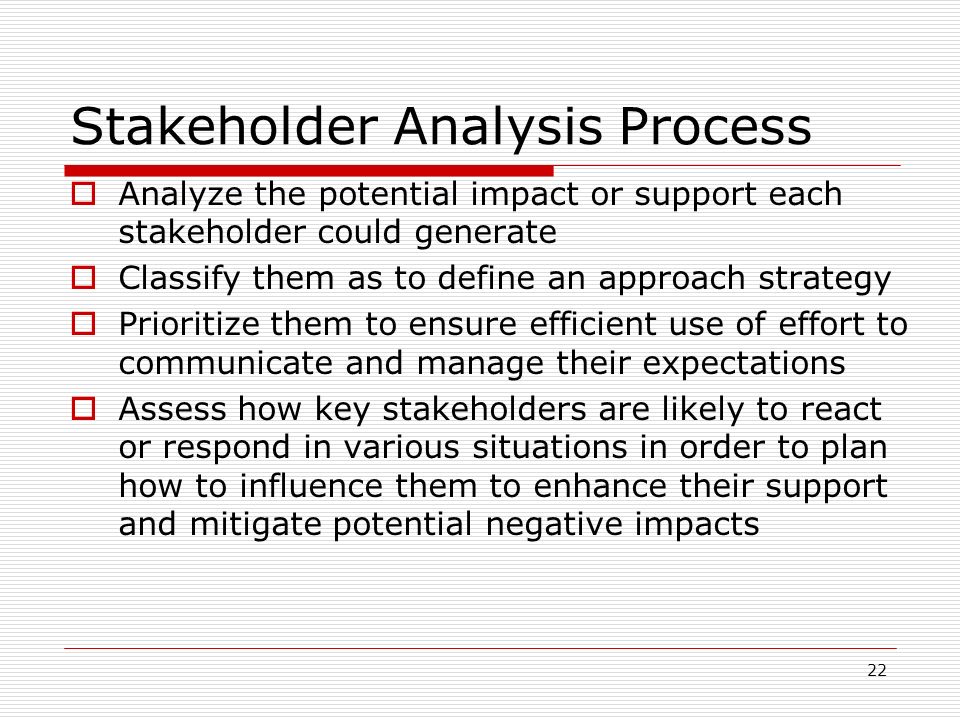 Stakeholder Analysis Process

- Analyze the potential impact or support each stakeholder could generate
- Classify them as to define an approach strategy
- Prioritize them to ensure efficient use of effort to communicate and manage their expectations
- Assess how key stakeholders are likely to react or respond in various situations in order to plan how to influence them to enhance their support and mitigate potential negative impacts

22